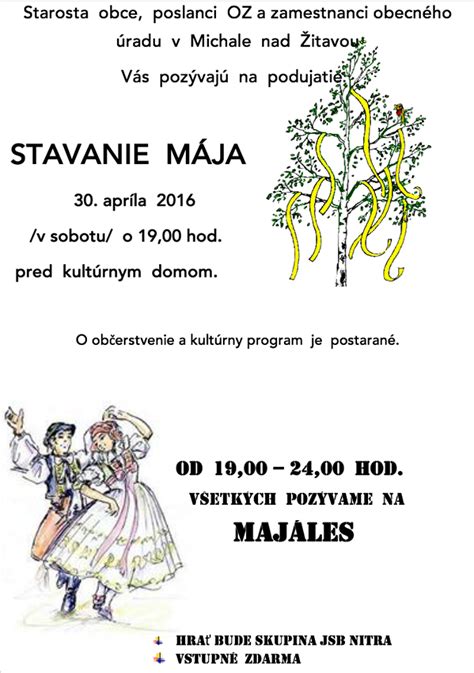 Starosta obce, poslanci OZ a zamestnanci obecného úradu v Michale nad Žitavou

Vás pozývajú na podujatie

STAVANIE MÁJA

30. apríla 2016

/v sobotu/ o 19,00 hod.

pred kultúrnym domom.

O občerstvenie a kultúrny program je postarané.

OD 19,00 – 24,00 HOD.

VŠETKÝCH POZÝVAME NA

MAJÁLES

HRAŤ BUDE SKUPINA JSB NITRA

VSTUPNÉ ZDARMA